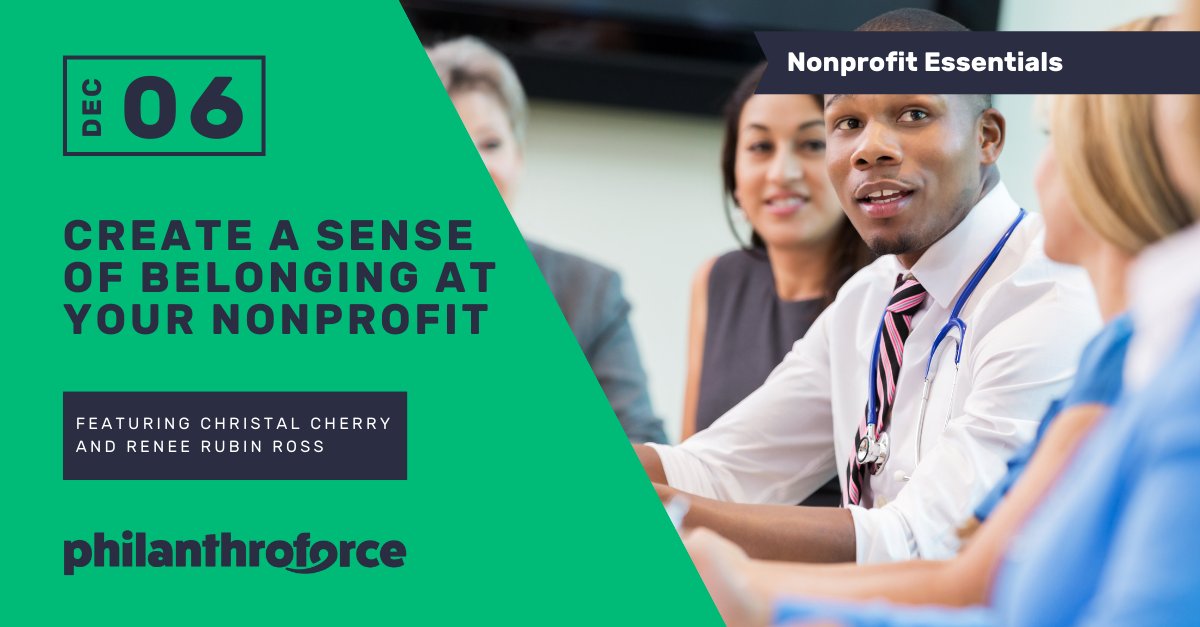 DEC 06

Nonprofit Essentials

CREATE A SENSE OF BELONGING AT YOUR NONPROFIT

FEATURING CHRISTAL CHERRY AND RENEE RUBIN ROSS

philanthroforce